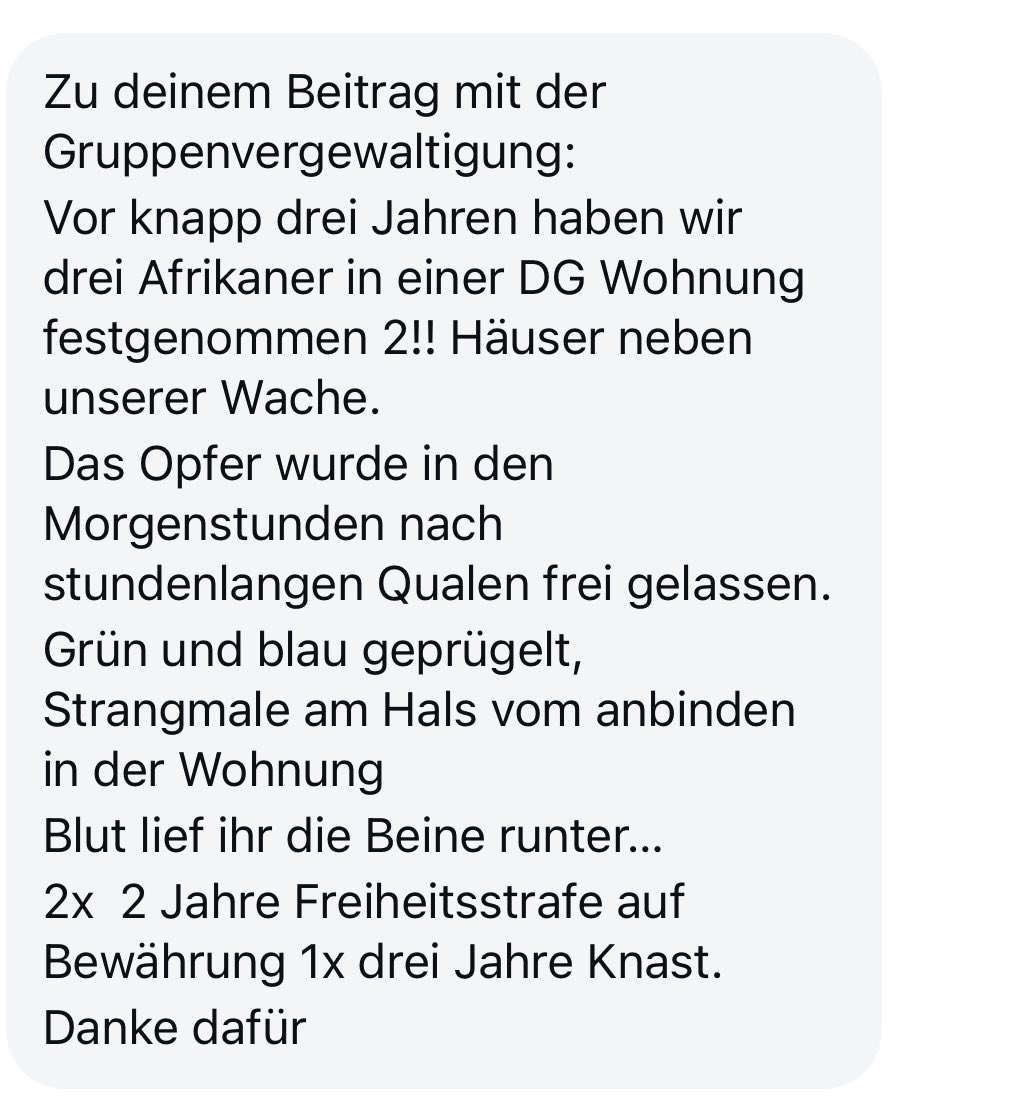 Zu deinem Beitrag mit der Gruppenvergewaltigung:
Vor knapp drei Jahren haben wir drei Afrikaner in einer DG Wohnung festgenommen 2!! Häuser neben unserer Wache.
Das Opfer wurde in den Morgenstunden nach stundenlangen Qualen frei gelassen.
Grün und blau geprügelt, Strangmale am Hals vom anbinden in der Wohnung
Blut lief ihr die Beine runter...
2x 2 Jahre Freiheitsstrafe auf Bewährung 1x drei Jahre Knast.
Danke dafür